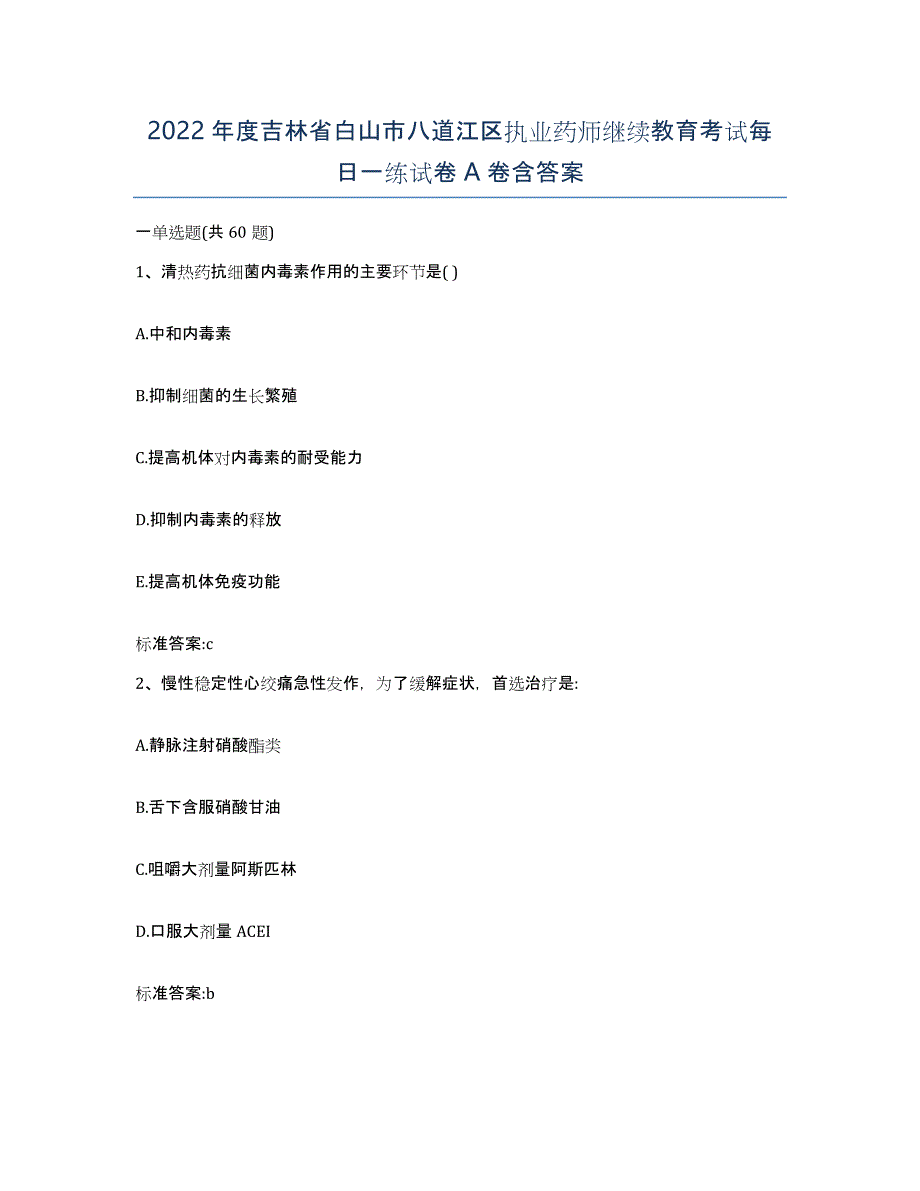 2022年度吉林省白山市八道江区执业药师继续教育考试每日一练试卷A卷含答案

一单选题(共60题)

1、清热药抗细菌内毒素作用的主要环节是( )

A.中和内毒素

B.抑制细菌的生长繁殖

C.提高机体对内毒素的耐受能力

D.抑制内毒素的释放

E.提高机体免疫功能

标准答案:c

2、慢性稳定性心绞痛急性发作，为了缓解症状，首选治疗是:

A.静脉注射硝酸酯类

B.舌下含服硝酸甘油

C.咀嚼大剂量阿斯匹林

D.口服大剂量ACEI

标准答案:b